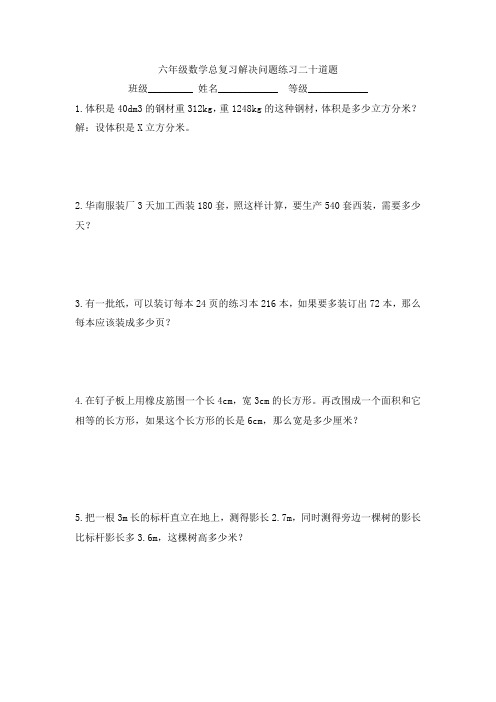 六年级数学总复习解决问题练习二十道题

班级________ 姓名__________ 等级__________

1.体积是 40dm3 的钢材重 312kg，重 1248kg 的这种钢材，体积是多少立方分米？

解：设体积是 X 立方分米。

2.华南服装厂 3 天加工西装 180 套，照这样计算，要生产 540 套西装，需要多少天？

3.有一批纸，可以装订每本 24 页的练习本 216 本，如果要多装订出 72 本，那么每本应该装成多少页？

4.在钉子板上用橡皮筋围一个长 4cm，宽 3cm 的长方形。再改围成一个面积和它相等的长方形，如果这个长方形的长是 6cm，那么宽是多少厘米？

5.把一根 3m 长的标杆直立在地上，测得影长 2.7m，同时测得旁边一棵树的影长比标杆影长多 3.6m，这棵树高多少米？